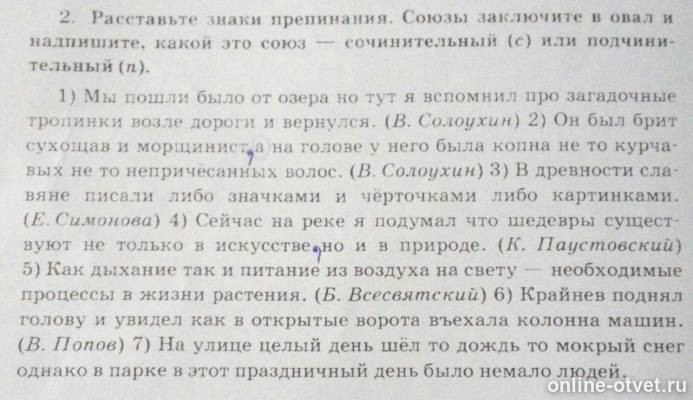 2. Расставьте знаки препинания. Союзы заключите в овал и надпишите, какой это союз — сочинительный (с) или подчинительный (п).

1) Мы пошли было от озера но тут я вспомнил про загадочные тропинки возле дороги и вернулся. (В. Солоухин) 2) Он был брит сухощав и морщинист, а на голове у него была копна не то курчавых не то непричёсанных волос. (В. Солоухин) 3) В древности славяне писали либо значками и чёрточками либо картинками. (Е. Симонова) 4) Сейчас на реке я подумал что шедевры существуют не только в искусстве, но и в природе. (К. Паустовский) 5) Как дыхание так и питание из воздуха на свету — необходимые процессы в жизни растения. (Б. Всесвятский) 6) Крайнев поднял голову и увидел как в открытые ворота въехала колонна машин. (В. Попов) 7) На улице целый день шёл то дождь то мокрый снег однако в парке в этот праздничный день было немало людей.

online-otvet.ru